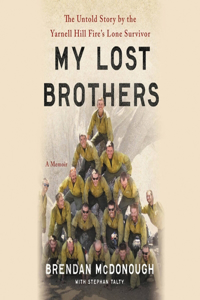 The Untold Story by the Yarnell Hill Fire's Lone Survivor

MY LOST BROTHERS

A Memoir

BRENDAN McDONOUGH

WITH STEPHAN TALTY